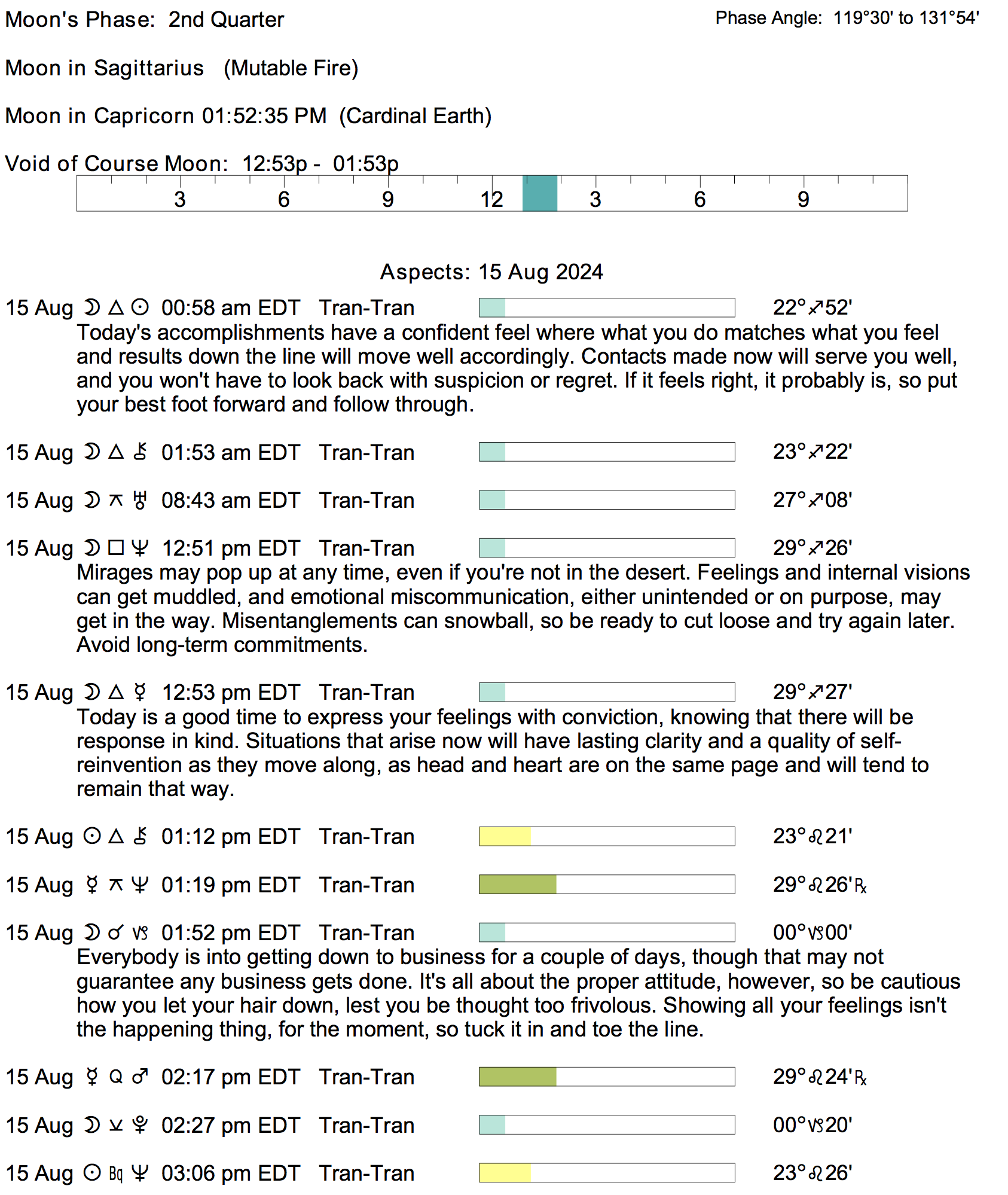 Moon's Phase: 2nd Quarter

Phase Angle: 119°30' to 131°54'

Moon in Sagittarius (Mutable Fire)

Moon in Capricorn 01:52:35 PM (Cardinal Earth)

Void of Course Moon: 12:53p - 01:53p

3 6 9 12 3 6 9

Aspects: 15 Aug 2024

15 Aug ☽ △ ☉ 00:58 am EDT Tran-Tran 22°♐52'
Today's accomplishments have a confident feel where what you do matches what you feel and results down the line will move well accordingly. Contacts made now will serve you well, and you won't have to look back with suspicion or regret. If it feels right, it probably is, so put your best foot forward and follow through.

15 Aug ☽ △ ⚷ 01:53 am EDT Tran-Tran 23°♐22'

15 Aug ☽ ⚻ ♅ 08:43 am EDT Tran-Tran 27°♐08'

15 Aug ☽ □ ♆ 12:51 pm EDT Tran-Tran 29°♐26'
Mirages may pop up at any time, even if you're not in the desert. Feelings and internal visions can get muddled, and emotional miscommunication, either unintended or on purpose, may get in the way. Misentanglements can snowball, so be ready to cut loose and try again later. Avoid long-term commitments.

15 Aug ☽ △ ☿ 12:53 pm EDT Tran-Tran 29°♐27'
Today is a good time to express your feelings with conviction, knowing that there will be response in kind. Situations that arise now will have lasting clarity and a quality of self-reinvention as they move along, as head and heart are on the same page and will tend to remain that way.

15 Aug ☉ △ ⚷ 01:12 pm EDT Tran-Tran 23°♌21'

15 Aug ☿ ⚻ ♆ 01:19 pm EDT Tran-Tran 29°♌26'℞

15 Aug ☽ ☌ ♑ 01:52 pm EDT Tran-Tran 00°♑00'
Everybody is into getting down to business for a couple of days, though that may not guarantee any business gets done. It's all about the proper attitude, however, so be cautious how you let your hair down, lest you be thought too frivolous. Showing all your feelings isn't the happening thing, for the moment, so tuck it in and toe the line.

15 Aug ☿ Q ♂ 02:17 pm EDT Tran-Tran 29°♌24'℞

15 Aug ☽ ⚺ ♇ 02:27 pm EDT Tran-Tran 00°♑20'

15 Aug ☉ Bq ♆ 03:06 pm EDT Tran-Tran 23°♌26'